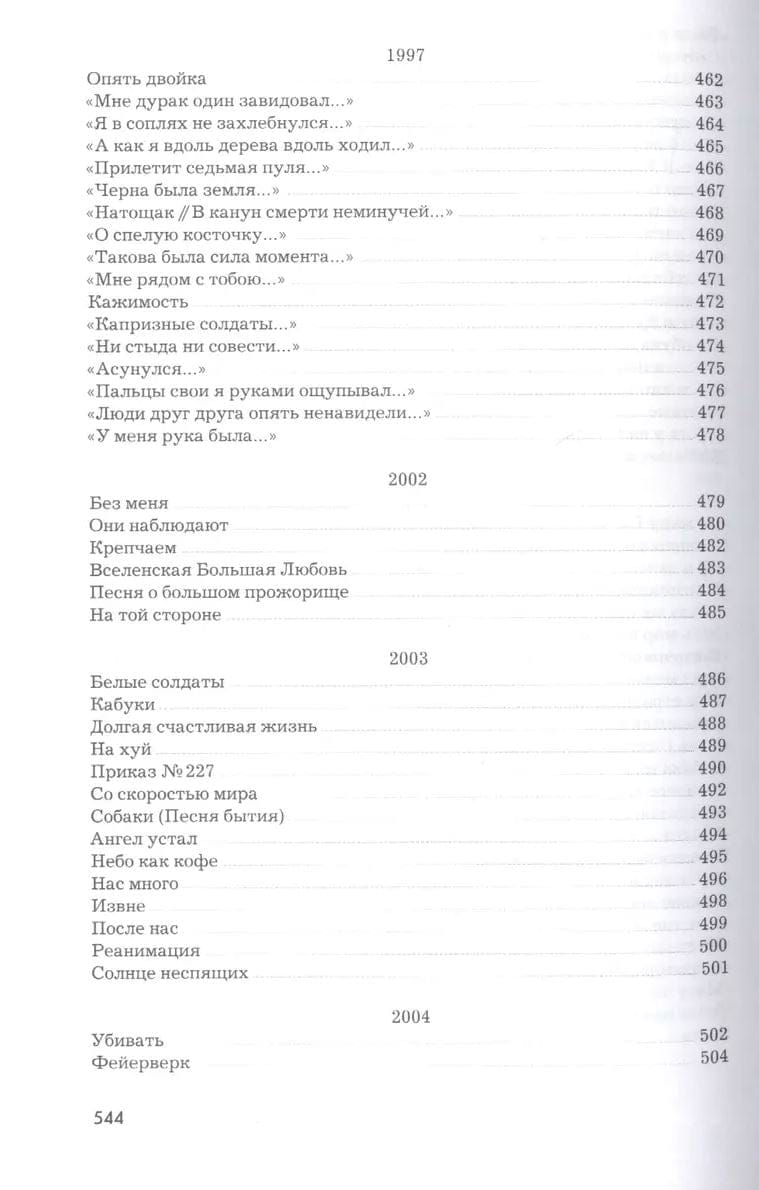 1997

Опять двойка 462
«Мне дурак один завидовал...» 463
«Я в соплях не захлебнулся...» 464
«А как я вдоль дерева вдоль ходил...» 465
«Прилетит седьмая пуля...» 466
«Черна была земля...» 467
«Натощак // В канун смерти неминучей...» 468
«О спелую косточку...» 469
«Такова была сила момента...» 470
«Мне рядом с тобою...» 471
Кажимость 472
«Капризные солдаты...» 473
«Ни стыда ни совести...» 474
«Асунулся...» 475
«Пальцы свои я руками ощупывал...» 476
«Люди друг друга опять ненавидели...» 477
«У меня рука была...» 478

2002

Без меня 479
Они наблюдают 480
Крепчаем 482
Вселенская Большая Любовь 483
Песня о большом прожорище 484
На той стороне 485

2003

Белые солдаты 486
Кабуки 487
Долгая счастливая жизнь 488
На хуй 489
Приказ № 227 490
Со скоростью мира 492
Собаки (Песня бытия) 493
Ангел устал 494
Небо как кофе 495
Нас много 496
Извне 498
После нас 499
Реанимация 500
Солнце неспящих 501

2004

Убивать 502
Фейерверк 504

544